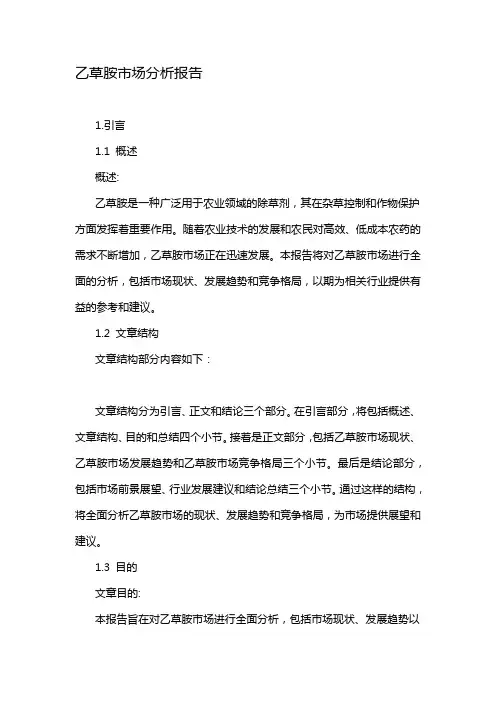 乙草胺市场分析报告

1.引言

1.1 概述

概述:

乙草胺是一种广泛用于农业领域的除草剂，其在杂草控制和作物保护方面发挥着重要作用。随着农业技术的发展和农民对高效、低成本农药的需求不断增加，乙草胺市场正在迅速发展。本报告将对乙草胺市场进行全面的分析，包括市场现状、发展趋势和竞争格局，以期为相关行业提供有益的参考和建议。

1.2 文章结构

文章结构部分内容如下：

文章结构分为引言、正文和结论三个部分。在引言部分，将包括概述、文章结构、目的和总结四个小节。接着是正文部分，包括乙草胺市场现状、乙草胺市场发展趋势和乙草胺市场竞争格局三个小节。最后是结论部分，包括市场前景展望、行业发展建议和结论总结三个小节。通过这样的结构，将全面分析乙草胺市场的现状、发展趋势和竞争格局，为市场提供展望和建议。

1.3 目的

文章目的:

本报告旨在对乙草胺市场进行全面分析，包括市场现状、发展趋势以